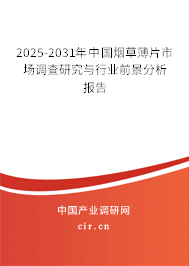 2025-2031年中国烟草薄片市场调查研究与行业前景分析报告

中国产业调研网
cir.cn